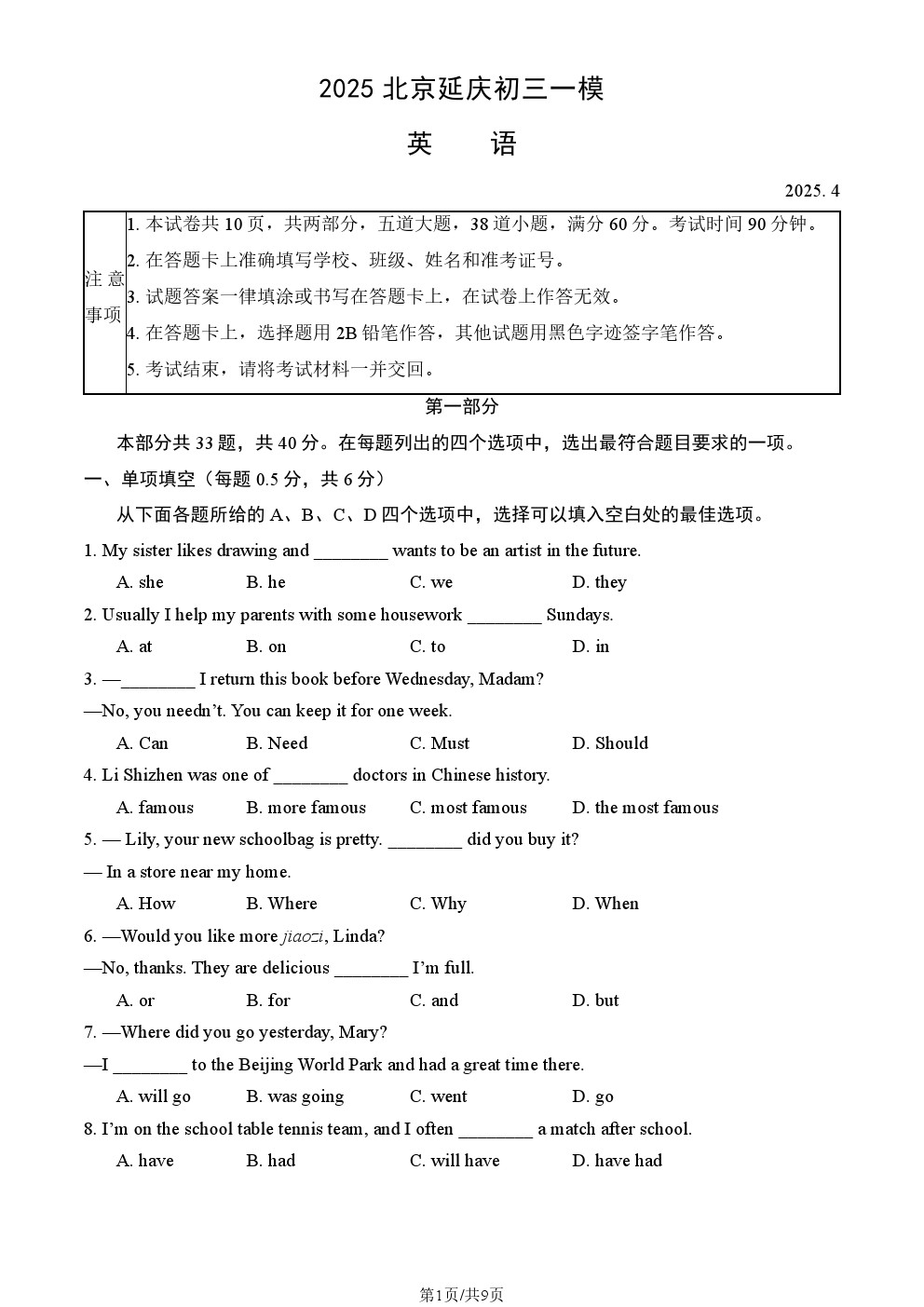 2025 北京延庆初三一模

英　语

2025. 4

| 注意事项 | 1. 本试卷共 10 页，共两部分，五道大题，38 道小题，满分 60 分。考试时间 90 分钟。<br>2. 在答题卡上准确填写学校、班级、姓名和准考证号。<br>3. 试题答案一律填涂或书写在答题卡上，在试卷上作答无效。<br>4. 在答题卡上，选择题用 2B 铅笔作答，其他试题用黑色字迹签字笔作答。<br>5. 考试结束，请将考试材料一并交回。 |
|---|---|

第一部分

本部分共 33 题，共 40 分。在每题列出的四个选项中，选出最符合题目要求的一项。

一、单项填空（每题 0.5 分，共 6 分）

从下面各题所给的 A、B、C、D 四个选项中，选择可以填入空白处的最佳选项。

1. My sister likes drawing and ________ wants to be an artist in the future.
A. she　B. he　C. we　D. they

2. Usually I help my parents with some housework ________ Sundays.
A. at　B. on　C. to　D. in

3. —________ I return this book before Wednesday, Madam?
—No, you needn't. You can keep it for one week.
A. Can　B. Need　C. Must　D. Should

4. Li Shizhen was one of ________ doctors in Chinese history.
A. famous　B. more famous　C. most famous　D. the most famous

5. — Lily, your new schoolbag is pretty. ________ did you buy it?
— In a store near my home.
A. How　B. Where　C. Why　D. When

6. —Would you like more jiaozi, Linda?
—No, thanks. They are delicious ________ I'm full.
A. or　B. for　C. and　D. but

7. —Where did you go yesterday, Mary?
—I ________ to the Beijing World Park and had a great time there.
A. will go　B. was going　C. went　D. go

8. I'm on the school table tennis team, and I often ________ a match after school.
A. have　B. had　C. will have　D. have had

第1页/共9页